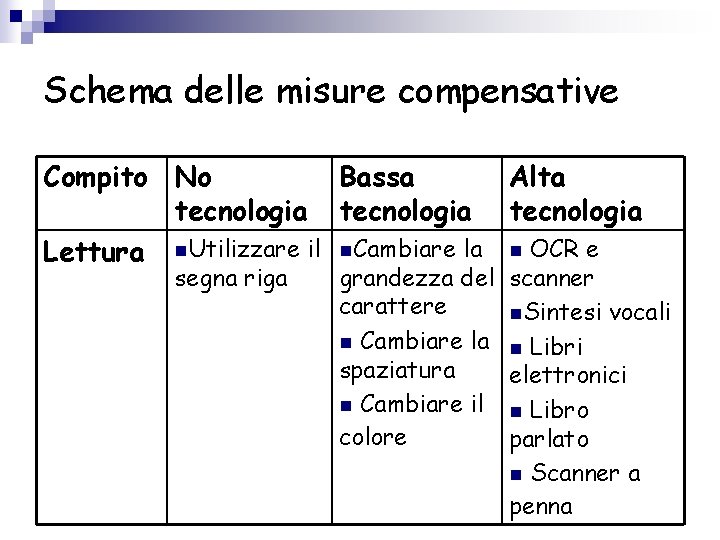 Schema delle misure compensative

| Compito | No tecnologia | Bassa tecnologia | Alta tecnologia |
|---|---|---|---|
| Lettura | ▪Utilizzare il segna riga | ▪Cambiare la grandezza del carattere ▪ Cambiare la spaziatura ▪ Cambiare il colore | ▪ OCR e scanner ▪Sintesi vocali ▪ Libri elettronici ▪ Libro parlato ▪ Scanner a penna |